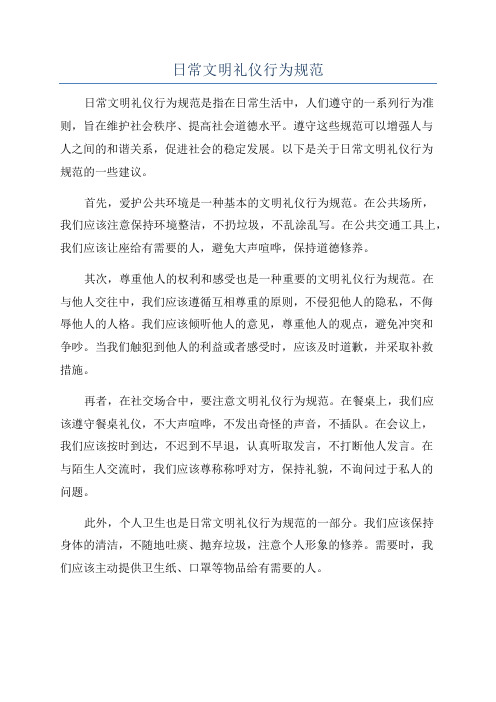 日常文明礼仪行为规范

日常文明礼仪行为规范是指在日常生活中，人们遵守的一系列行为准则，旨在维护社会秩序、提高社会道德水平。遵守这些规范可以增强人与人之间的和谐关系，促进社会的稳定发展。以下是关于日常文明礼仪行为规范的一些建议。

首先，爱护公共环境是一种基本的文明礼仪行为规范。在公共场所，我们应该注意保持环境整洁，不扔垃圾，不乱涂乱写。在公共交通工具上，我们应该让座给有需要的人，避免大声喧哗，保持道德修养。

其次，尊重他人的权利和感受也是一种重要的文明礼仪行为规范。在与他人交往中，我们应该遵循互相尊重的原则，不侵犯他人的隐私，不侮辱他人的人格。我们应该倾听他人的意见，尊重他人的观点，避免冲突和争吵。当我们触犯到他人的利益或者感受时，应该及时道歉，并采取补救措施。

再者，在社交场合中，要注意文明礼仪行为规范。在餐桌上，我们应该遵守餐桌礼仪，不大声喧哗，不发出奇怪的声音，不插队。在会议上，我们应该按时到达，不迟到不早退，认真听取发言，不打断他人发言。在与陌生人交流时，我们应该尊称称呼对方，保持礼貌，不询问过于私人的问题。

此外，个人卫生也是日常文明礼仪行为规范的一部分。我们应该保持身体的清洁，不随地吐痰、抛弃垃圾，注意个人形象的修养。需要时，我们应该主动提供卫生纸、口罩等物品给有需要的人。